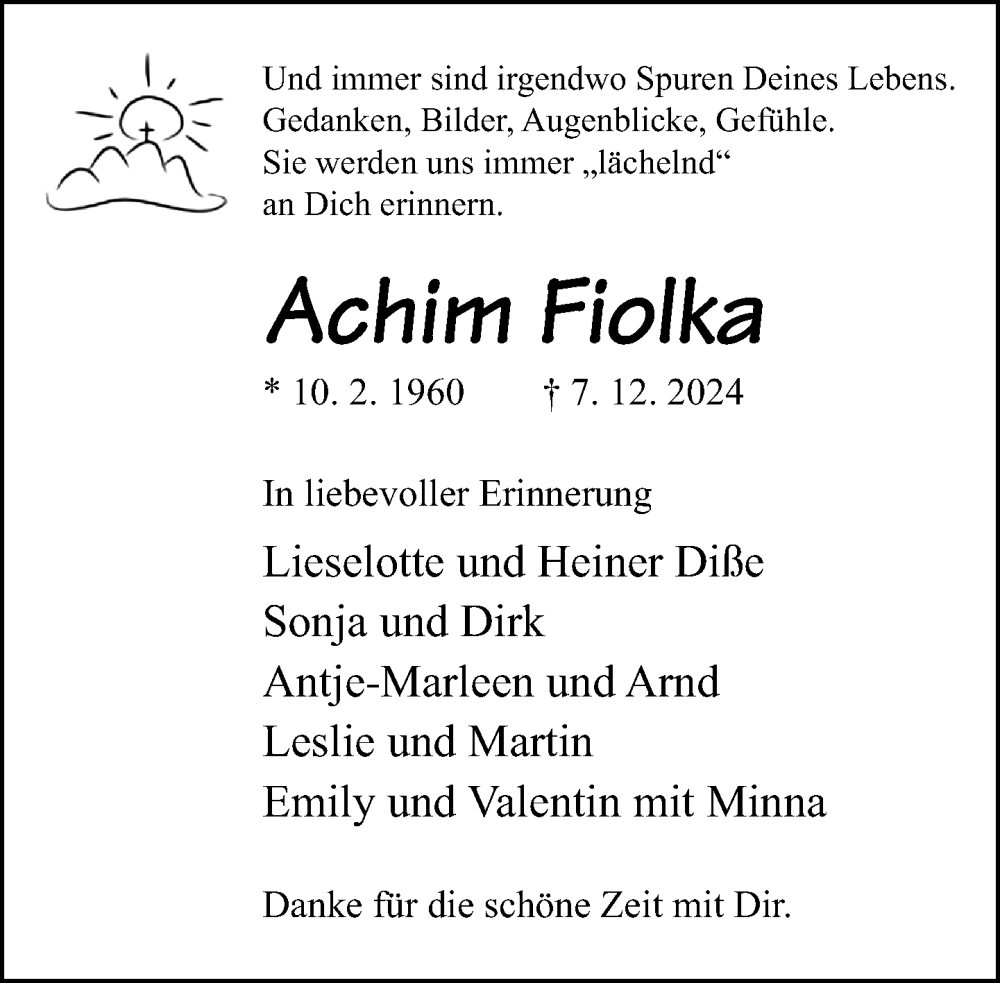 Und immer sind irgendwo Spuren Deines Lebens.
Gedanken, Bilder, Augenblicke, Gefühle.
Sie werden uns immer „lächelnd“
an Dich erinnern.

Achim Fiolka

* 10. 2. 1960 † 7. 12. 2024

In liebevoller Erinnerung

Lieselotte und Heiner Diße
Sonja und Dirk
Antje-Marleen und Arnd
Leslie und Martin
Emily und Valentin mit Minna

Danke für die schöne Zeit mit Dir.